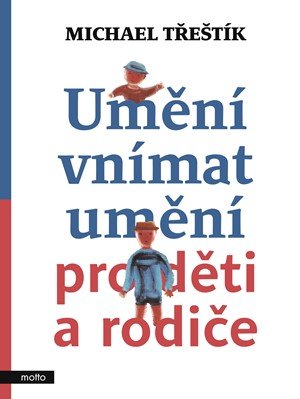 MICHAEL TŘEŠTÍK

Umění vnímat umění pro děti a rodiče

motto